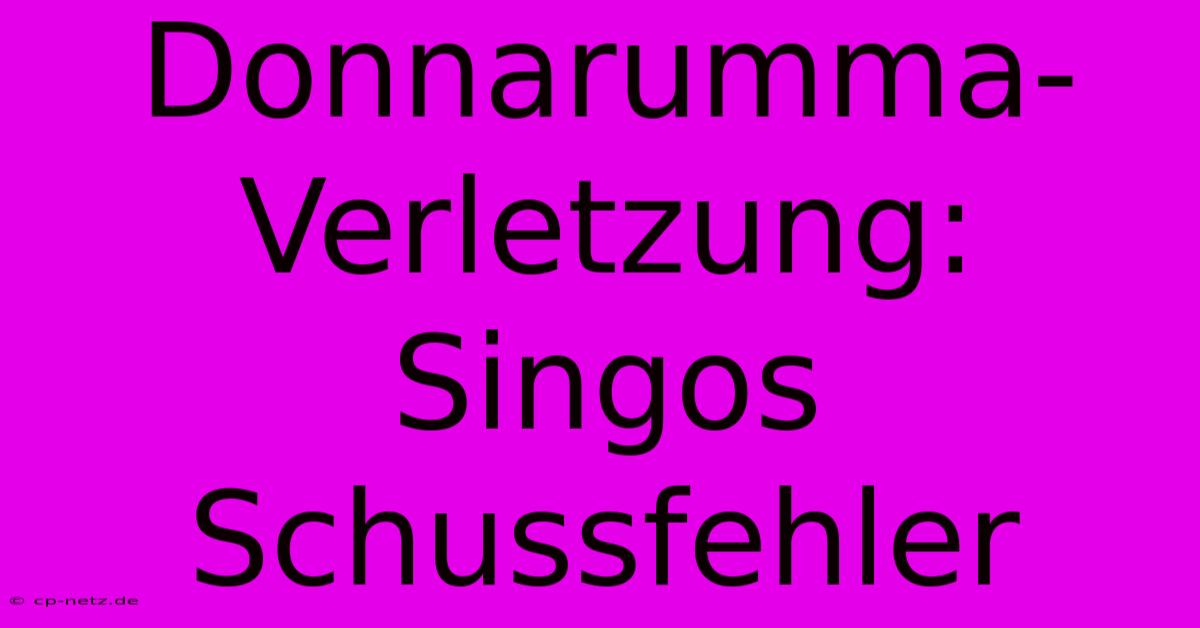 Donnarumma-Verletzung: Singos Schussfehler

© cp-netz.de